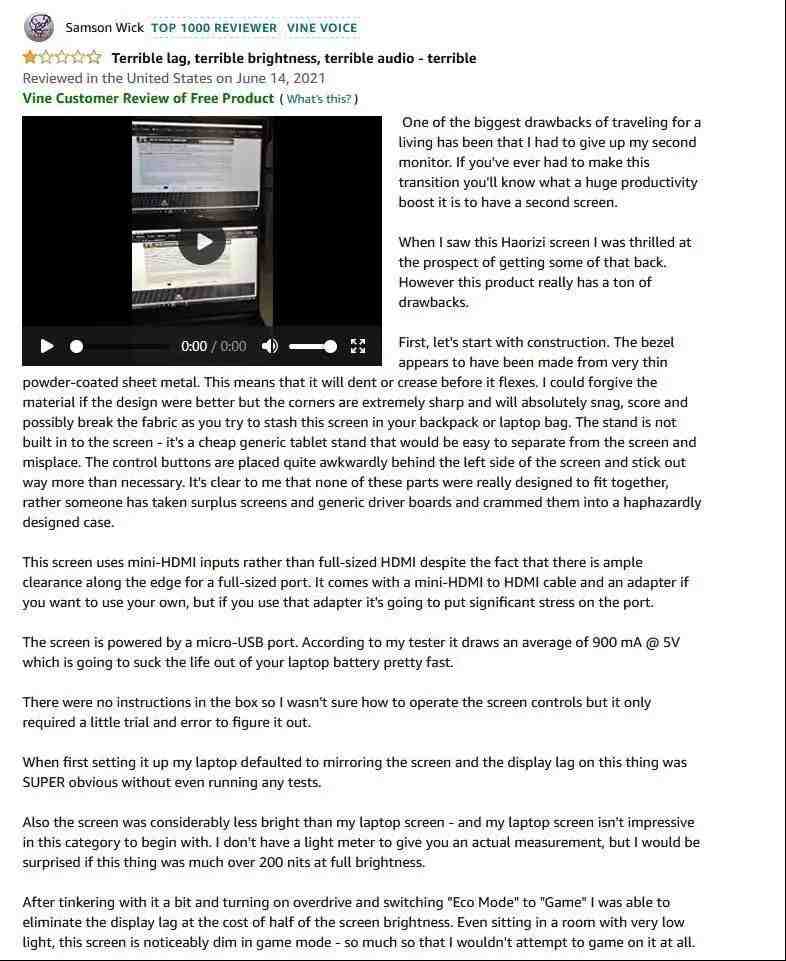 Samson Wick TOP 1000 REVIEWER VINE VOICE

Terrible lag, terrible brightness, terrible audio - terrible

Reviewed in the United States on June 14, 2021

Vine Customer Review of Free Product ( What's this? )

0:00 / 0:00

One of the biggest drawbacks of traveling for a living has been that I had to give up my second monitor. If you've ever had to make this transition you'll know what a huge productivity boost it is to have a second screen.

When I saw this Haorizi screen I was thrilled at the prospect of getting some of that back. However this product really has a ton of drawbacks.

First, let's start with construction. The bezel appears to have been made from very thin powder-coated sheet metal. This means that it will dent or crease before it flexes. I could forgive the material if the design were better but the corners are extremely sharp and will absolutely snag, score and possibly break the fabric as you try to stash this screen in your backpack or laptop bag. The stand is not built in to the screen - it's a cheap generic tablet stand that would be easy to separate from the screen and misplace. The control buttons are placed quite awkwardly behind the left side of the screen and stick out way more than necessary. It's clear to me that none of these parts were really designed to fit together, rather someone has taken surplus screens and generic driver boards and crammed them into a haphazardly designed case.

This screen uses mini-HDMI inputs rather than full-sized HDMI despite the fact that there is ample clearance along the edge for a full-sized port. It comes with a mini-HDMI to HDMI cable and an adapter if you want to use your own, but if you use that adapter it's going to put significant stress on the port.

The screen is powered by a micro-USB port. According to my tester it draws an average of 900 mA @ 5V which is going to suck the life out of your laptop battery pretty fast.

There were no instructions in the box so I wasn't sure how to operate the screen controls but it only required a little trial and error to figure it out.

When first setting it up my laptop defaulted to mirroring the screen and the display lag on this thing was SUPER obvious without even running any tests.

Also the screen was considerably less bright than my laptop screen - and my laptop screen isn't impressive in this category to begin with. I don't have a light meter to give you an actual measurement, but I would be surprised if this thing was much over 200 nits at full brightness.

After tinkering with it a bit and turning on overdrive and switching "Eco Mode" to "Game" I was able to eliminate the display lag at the cost of half of the screen brightness. Even sitting in a room with very low light, this screen is noticeably dim in game mode - so much so that I wouldn't attempt to game on it at all.